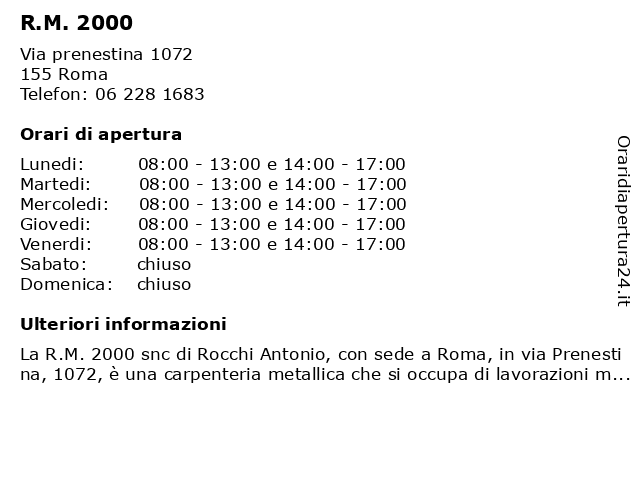 R.M. 2000

Via prenestina 1072
155 Roma
Telefon: 06 228 1683

Orari di apertura

| | |
|---|---|
| Lunedi: | 08:00 - 13:00 e 14:00 - 17:00 |
| Martedi: | 08:00 - 13:00 e 14:00 - 17:00 |
| Mercoledi: | 08:00 - 13:00 e 14:00 - 17:00 |
| Giovedi: | 08:00 - 13:00 e 14:00 - 17:00 |
| Venerdi: | 08:00 - 13:00 e 14:00 - 17:00 |
| Sabato: | chiuso |
| Domenica: | chiuso |

Ulteriori informazioni

La R.M. 2000 snc di Rocchi Antonio, con sede a Roma, in via Prenestina, 1072, è una carpenteria metallica che si occupa di lavorazioni m...

Oraridiapertura24.it